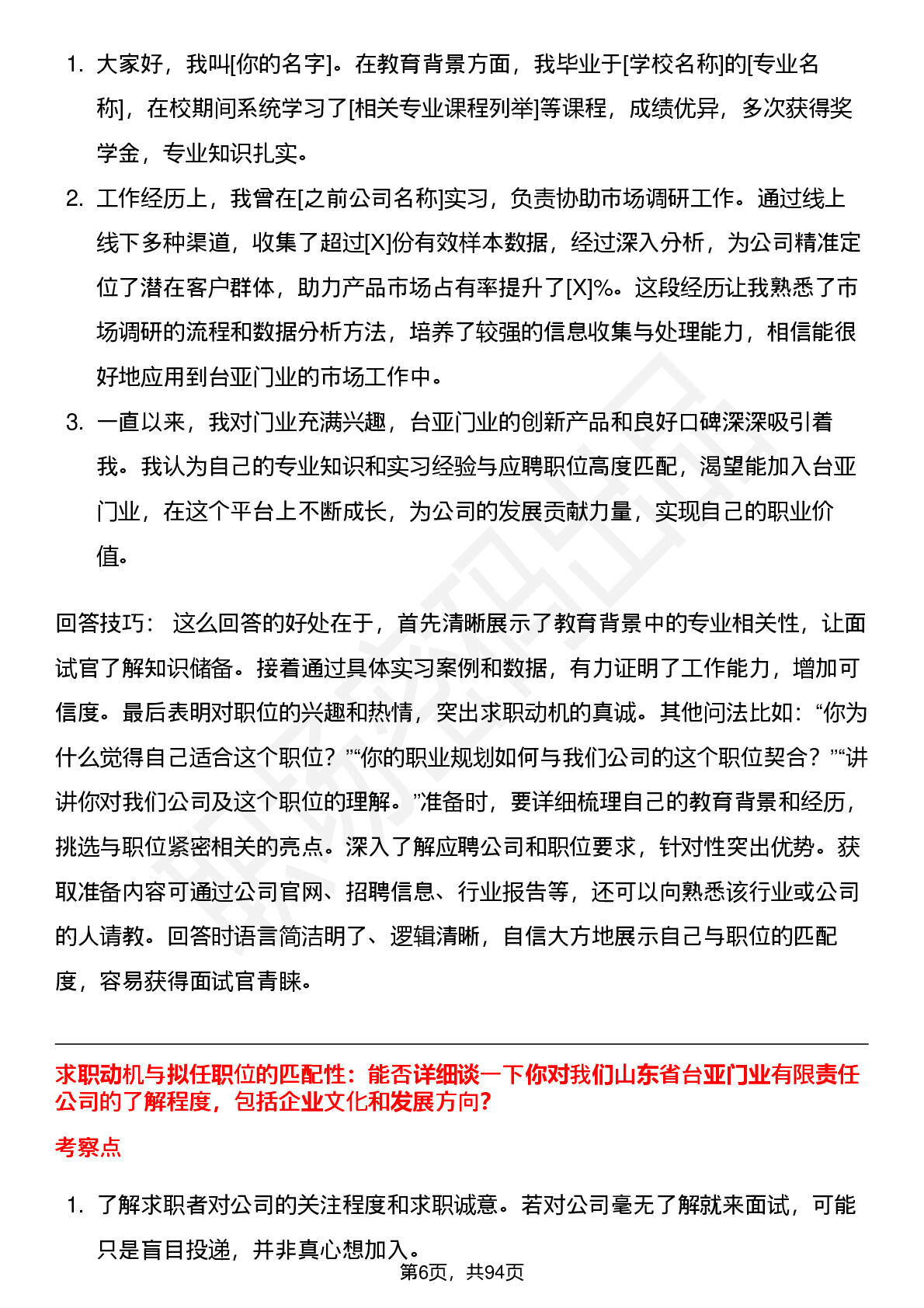 1. 大家好，我叫[你的名字]。在教育背景方面，我毕业于[学校名称]的[专业名称]，在校期间系统学习了[相关专业课程列举]等课程，成绩优异，多次获得奖学金，专业知识扎实。

2. 工作经历上，我曾在[之前公司名称]实习，负责协助市场调研工作。通过线上线下多种渠道，收集了超过[X]份有效样本数据，经过深入分析，为公司精准定位了潜在客户群体，助力产品市场占有率提升了[X]%。这段经历让我熟悉了市场调研的流程和数据分析方法，培养了较强的信息收集与处理能力，相信能很好地应用到台亚门业的市场工作中。

3. 一直以来，我对门业充满兴趣，台亚门业的创新产品和良好口碑深深吸引着我。我认为自己的专业知识和实习经验与应聘职位高度匹配，渴望能加入台亚门业，在这个平台上不断成长，为公司的发展贡献力量，实现自己的职业价值。

回答技巧： 这么回答的好处在于，首先清晰展示了教育背景中的专业相关性，让面试官了解知识储备。接着通过具体实习案例和数据，有力证明了工作能力，增加可信度。最后表明对职位的兴趣和热情，突出求职动机的真诚。其他问法比如：“你为什么觉得自己适合这个职位？”“你的职业规划如何与我们公司的这个职位契合？”“讲讲你对我们公司及这个职位的理解。”准备时，要详细梳理自己的教育背景和经历，挑选与职位紧密相关的亮点。深入了解应聘公司和职位要求，针对性突出优势。获取准备内容可通过公司官网、招聘信息、行业报告等，还可以向熟悉该行业或公司的人请教。回答时语言简洁明了、逻辑清晰，自信大方地展示自己与职位的匹配度，容易获得面试官青睐。

求职动机与拟任职位的匹配性：能否详细谈一下你对我们山东省台亚门业有限责任公司的了解程度，包括企业文化和发展方向?

考察点

1. 了解求职者对公司的关注程度和求职诚意。若对公司毫无了解就来面试，可能只是盲目投递，并非真心想加入。

第6页，共94页